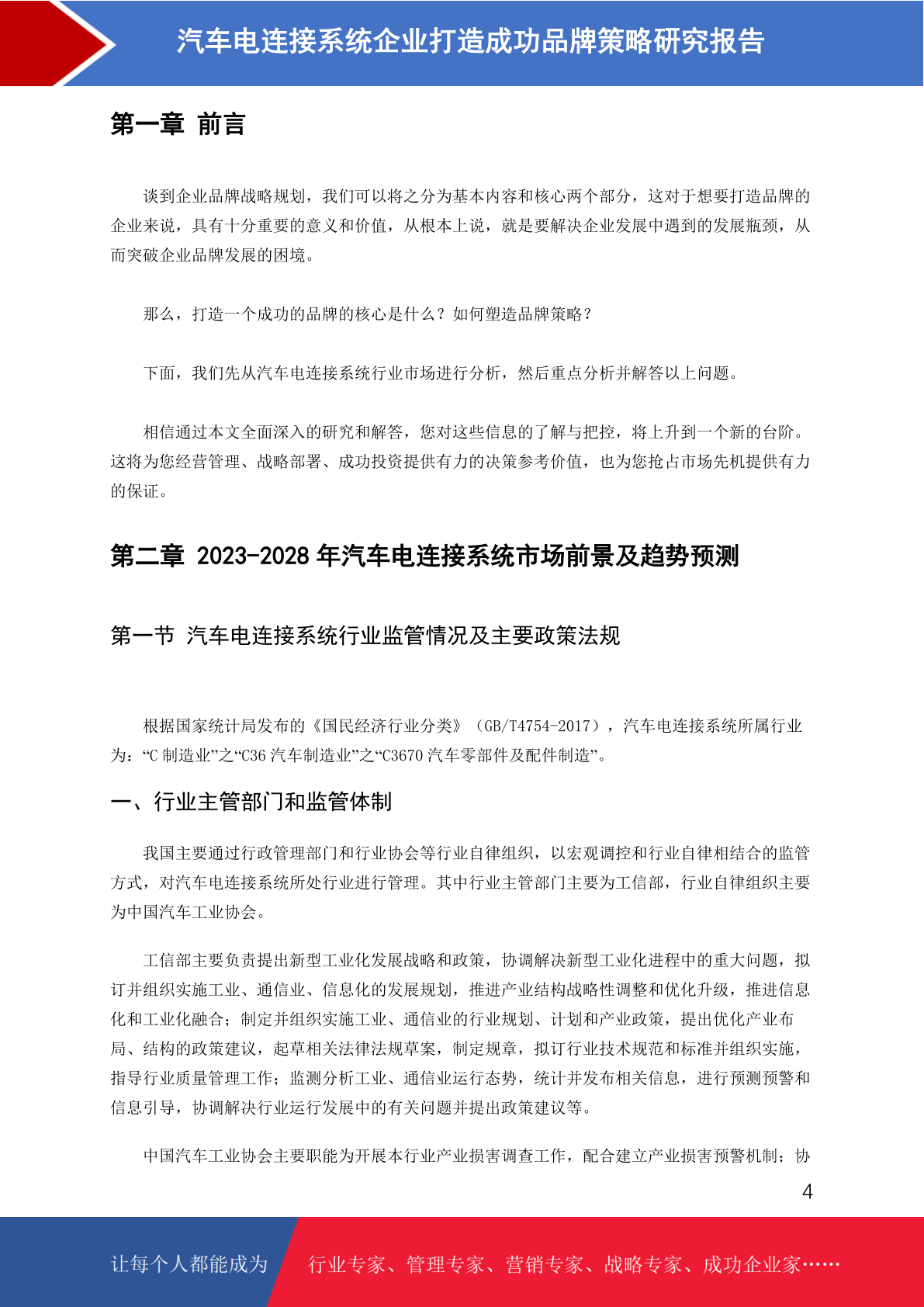 汽车电连接系统企业打造成功品牌策略研究报告

第一章 前言

谈到企业品牌战略规划，我们可以将之分为基本内容和核心两个部分，这对于想要打造品牌的企业来说，具有十分重要的意义和价值，从根本上说，就是要解决企业发展中遇到的发展瓶颈，从而突破企业品牌发展的困境。

那么，打造一个成功的品牌的核心是什么？如何塑造品牌策略？

下面，我们先从汽车电连接系统行业市场进行分析，然后重点分析并解答以上问题。

相信通过本文全面深入的研究和解答，您对这些信息的了解与把控，将上升到一个新的台阶。这将为您经营管理、战略部署、成功投资提供有力的决策参考价值，也为您抢占市场先机提供有力的保证。

第二章 2023-2028 年汽车电连接系统市场前景及趋势预测

第一节 汽车电连接系统行业监管情况及主要政策法规

根据国家统计局发布的《国民经济行业分类》（GB/T4754-2017），汽车电连接系统所属行业为：“C 制造业”之“C36 汽车制造业”之“C3670 汽车零部件及配件制造”。

一、行业主管部门和监管体制

我国主要通过行政管理部门和行业协会等行业自律组织，以宏观调控和行业自律相结合的监管方式，对汽车电连接系统所处行业进行管理。其中行业主管部门主要为工信部，行业自律组织主要为中国汽车工业协会。

工信部主要负责提出新型工业化发展战略和政策，协调解决新型工业化进程中的重大问题，拟订并组织实施工业、通信业、信息化的发展规划，推进产业结构战略性调整和优化升级，推进信息化和工业化融合；制定并组织实施工业、通信业的行业规划、计划和产业政策，提出优化产业布局、结构的政策建议，起草相关法律法规草案，制定规章，拟订行业技术规范和标准并组织实施，指导行业质量管理工作；监测分析工业、通信业运行态势，统计并发布相关信息，进行预测预警和信息引导，协调解决行业运行发展中的有关问题并提出政策建议等。

中国汽车工业协会主要职能为开展本行业产业损害调查工作，配合建立产业损害预警机制；协

4

让每个人都能成为 行业专家、管理专家、营销专家、战略专家、成功企业家……